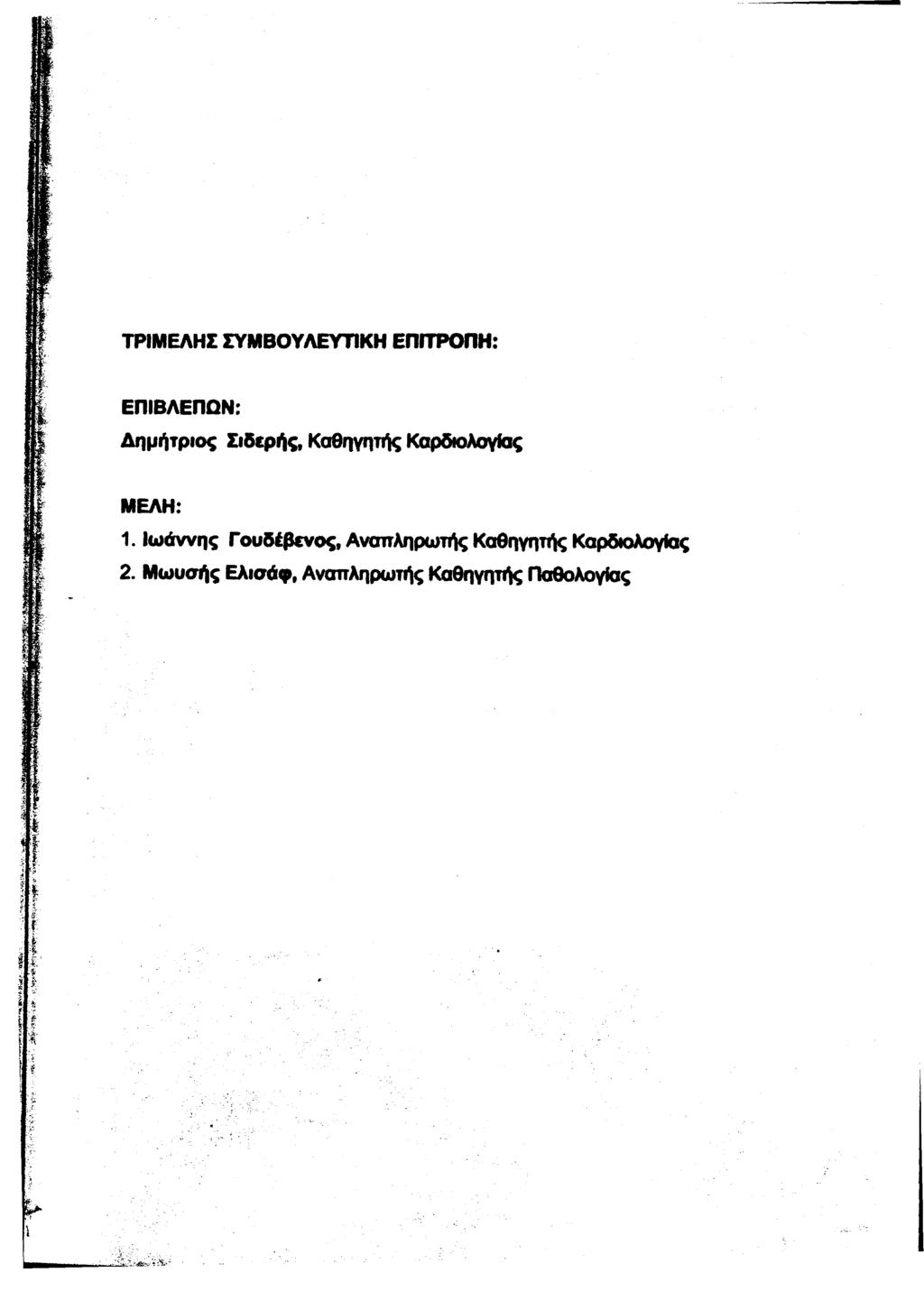 ΤΡΙΜΕΛΗΣ ΣΥΜΒΟΥΛΕΥΤΙΚΗ ΕΠΙΤΡΟΠΗ:

ΕΠΙΒΛΕΠΩΝ:
Δημήτριος Σιδερής, Καθηγητής Καρδιολογίας

ΜΕΛΗ:
1. Ιωάννης Γουδέβενος, Αναπληρωτής Καθηγητής Καρδιολογίας
2. Μωυσής Ελισάφ, Αναπληρωτής Καθηγητής Παθολογίας